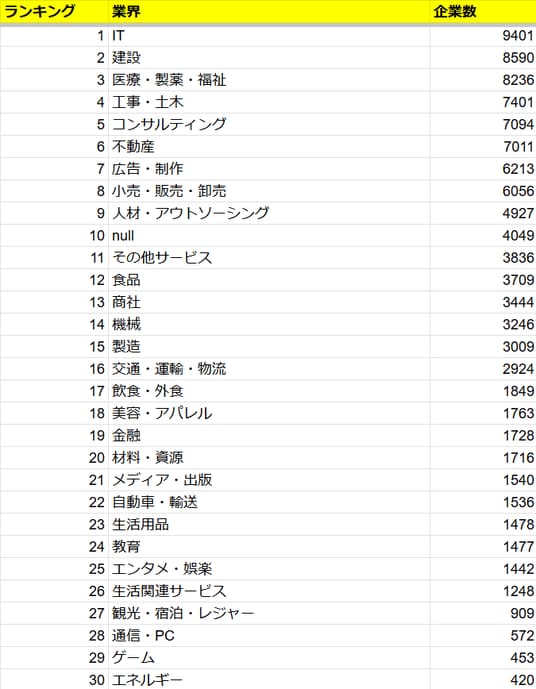 | ランキング | 業界 | 企業数 |
|---|---|---|
| 1 | IT | 9401 |
| 2 | 建設 | 8590 |
| 3 | 医療・製薬・福祉 | 8236 |
| 4 | 工事・土木 | 7401 |
| 5 | コンサルティング | 7094 |
| 6 | 不動産 | 7011 |
| 7 | 広告・制作 | 6213 |
| 8 | 小売・販売・卸売 | 6056 |
| 9 | 人材・アウトソーシング | 4927 |
| 10 | null | 4049 |
| 11 | その他サービス | 3836 |
| 12 | 食品 | 3709 |
| 13 | 商社 | 3444 |
| 14 | 機械 | 3246 |
| 15 | 製造 | 3009 |
| 16 | 交通・運輸・物流 | 2924 |
| 17 | 飲食・外食 | 1849 |
| 18 | 美容・アパレル | 1763 |
| 19 | 金融 | 1728 |
| 20 | 材料・資源 | 1716 |
| 21 | メディア・出版 | 1540 |
| 22 | 自動車・輸送 | 1536 |
| 23 | 生活用品 | 1478 |
| 24 | 教育 | 1477 |
| 25 | エンタメ・娯楽 | 1442 |
| 26 | 生活関連サービス | 1248 |
| 27 | 観光・宿泊・レジャー | 909 |
| 28 | 通信・PC | 572 |
| 29 | ゲーム | 453 |
| 30 | エネルギー | 420 |